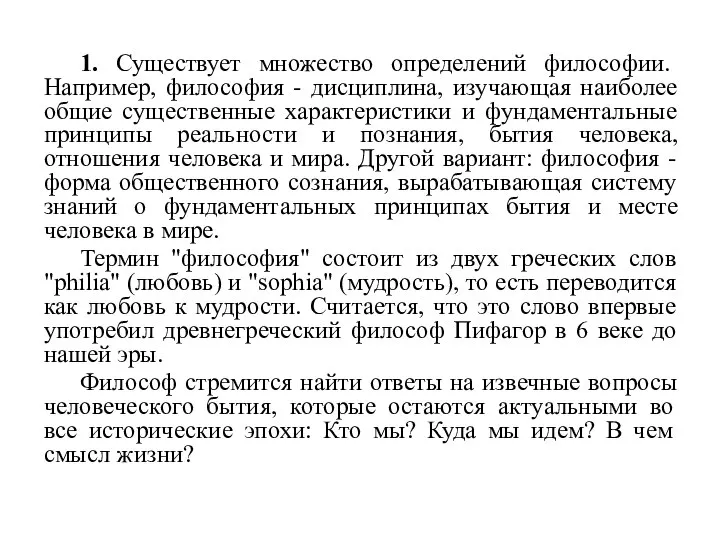 1. Существует множество определений философии. Например, философия - дисциплина, изучающая наиболее общие существенные характеристики и фундаментальные принципы реальности и познания, бытия человека, отношения человека и мира. Другой вариант: философия - форма общественного сознания, вырабатывающая систему знаний о фундаментальных принципах бытия и месте человека в мире.

Термин "философия" состоит из двух греческих слов "philia" (любовь) и "sophia" (мудрость), то есть переводится как любовь к мудрости. Считается, что это слово впервые употребил древнегреческий философ Пифагор в 6 веке до нашей эры.

Философ стремится найти ответы на извечные вопросы человеческого бытия, которые остаются актуальными во все исторические эпохи: Кто мы? Куда мы идем? В чем смысл жизни?